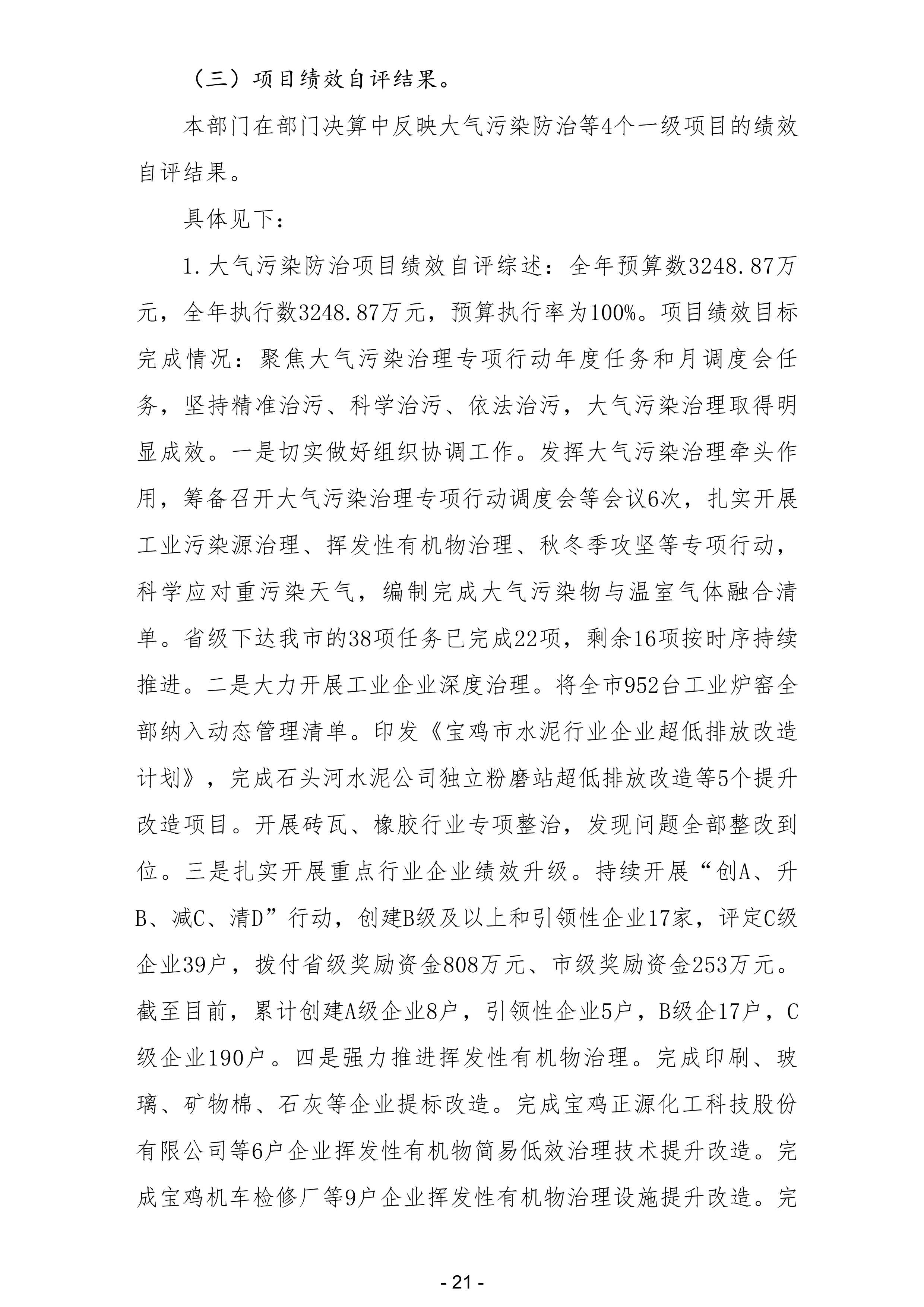 （三）项目绩效自评结果。

本部门在部门决算中反映大气污染防治等4个一级项目的绩效自评结果。

具体见下：

1.大气污染防治项目绩效自评综述：全年预算数3248.87万元，全年执行数3248.87万元，预算执行率为100%。项目绩效目标完成情况：聚焦大气污染治理专项行动年度任务和月调度会任务，坚持精准治污、科学治污、依法治污，大气污染治理取得明显成效。一是切实做好组织协调工作。发挥大气污染治理牵头作用，筹备召开大气污染治理专项行动调度会等会议6次，扎实开展工业污染源治理、挥发性有机物治理、秋冬季攻坚等专项行动，科学应对重污染天气，编制完成大气污染物与温室气体融合清单。省级下达我市的38项任务已完成22项，剩余16项按时序持续推进。二是大力开展工业企业深度治理。将全市952台工业炉窑全部纳入动态管理清单。印发《宝鸡市水泥行业企业超低排放改造计划》，完成石头河水泥公司独立粉磨站超低排放改造等5个提升改造项目。开展砖瓦、橡胶行业专项整治，发现问题全部整改到位。三是扎实开展重点行业企业绩效升级。持续开展“创A、升B、减C、清D”行动，创建B级及以上和引领性企业17家，评定C级企业39户，拨付省级奖励资金808万元、市级奖励资金253万元。截至目前，累计创建A级企业8户，引领性企业5户，B级企17户，C级企业190户。四是强力推进挥发性有机物治理。完成印刷、玻璃、矿物棉、石灰等企业提标改造。完成宝鸡正源化工科技股份有限公司等6户企业挥发性有机物简易低效治理技术提升改造。完成宝鸡机车检修厂等9户企业挥发性有机物治理设施提升改造。完

- 21 -